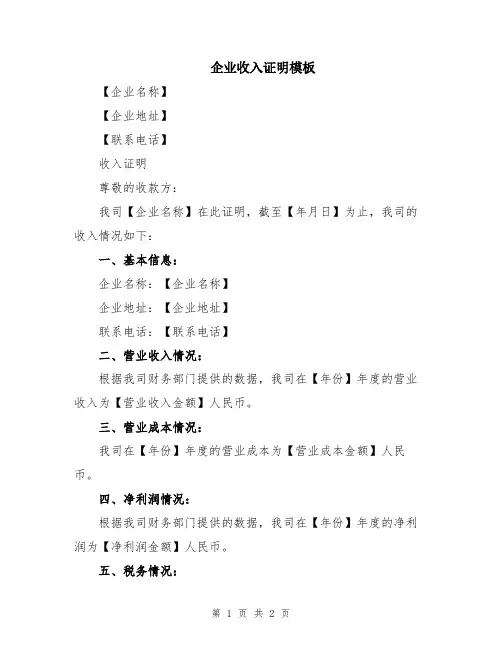 企业收入证明模板

【企业名称】

【企业地址】

【联系电话】

收入证明

尊敬的收款方：

我司【企业名称】在此证明，截至【年月日】为止，我司的收入情况如下：

一、基本信息：

企业名称：【企业名称】

企业地址：【企业地址】

联系电话：【联系电话】

二、营业收入情况：

根据我司财务部门提供的数据，我司在【年份】年度的营业收入为【营业收入金额】人民币。

三、营业成本情况：

我司在【年份】年度的营业成本为【营业成本金额】人民币。

四、净利润情况：

根据我司财务部门提供的数据，我司在【年份】年度的净利润为【净利润金额】人民币。

五、税务情况：

第 1 页 共 2 页